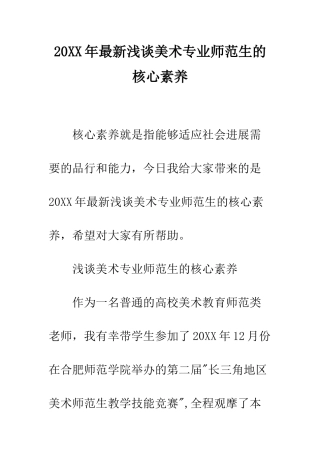 20XX年最新浅谈美术专业师范生的核心素养

核心素养就是指能够适应社会进展需要的品行和能力，今日我给大家带来的是20XX年最新浅谈美术专业师范生的核心素养，希望对大家有所帮助。

浅谈美术专业师范生的核心素养

作为一名普通的高校美术教育师范类老师，我有幸带学生参加了20XX年12月份在合肥师范学院举办的第二届"长三角地区美术师范生教学技能竞赛"，全程观摩了本